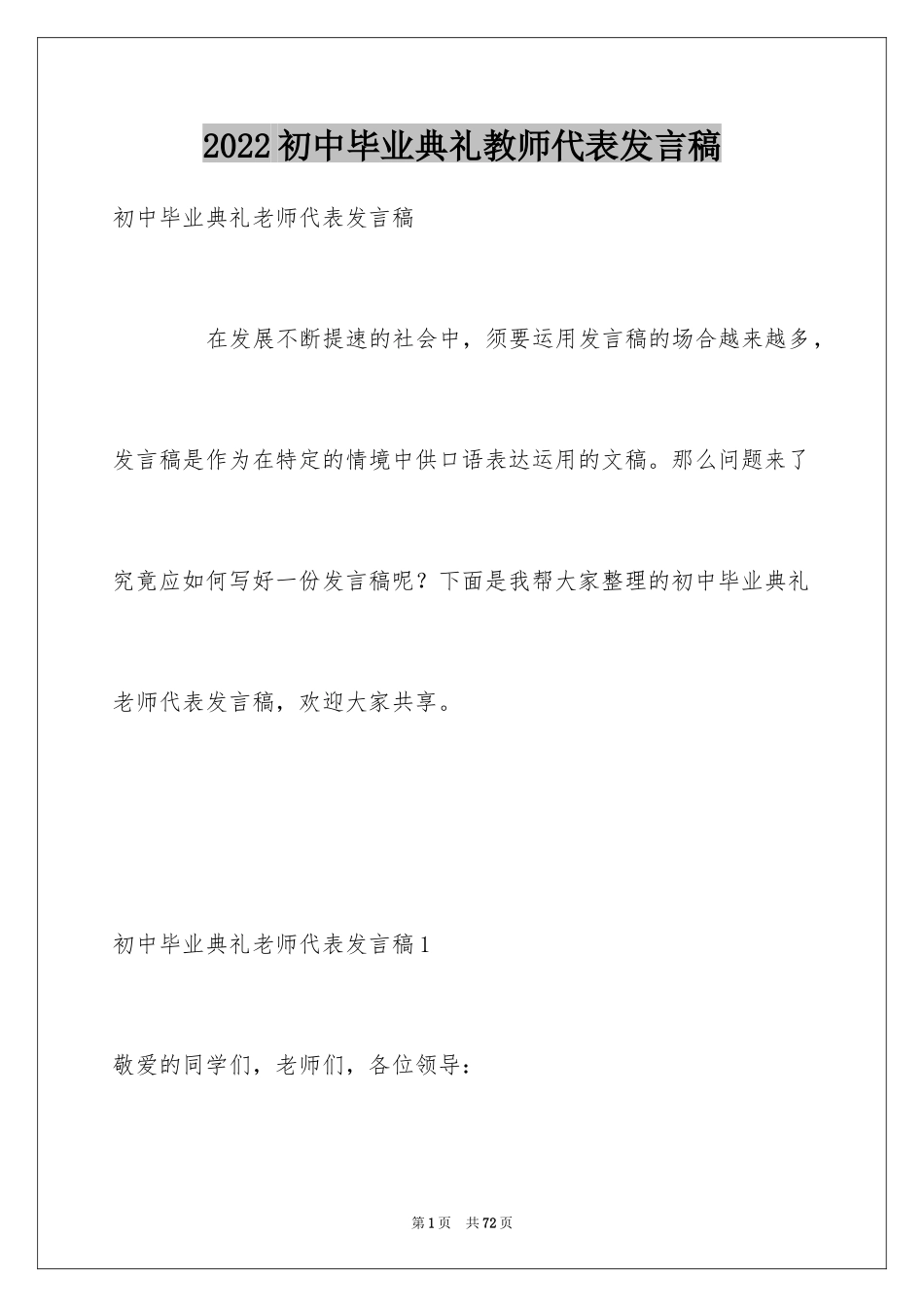 2022初中毕业典礼教师代表发言稿

初中毕业典礼老师代表发言稿

在发展不断提速的社会中，须要运用发言稿的场合越来越多，发言稿是作为在特定的情境中供口语表达运用的文稿。那么问题来了究竟应如何写好一份发言稿呢？下面是我帮大家整理的初中毕业典礼老师代表发言稿，欢迎大家共享。

初中毕业典礼老师代表发言稿1

敬爱的同学们，老师们，各位领导：

第1页　共72页